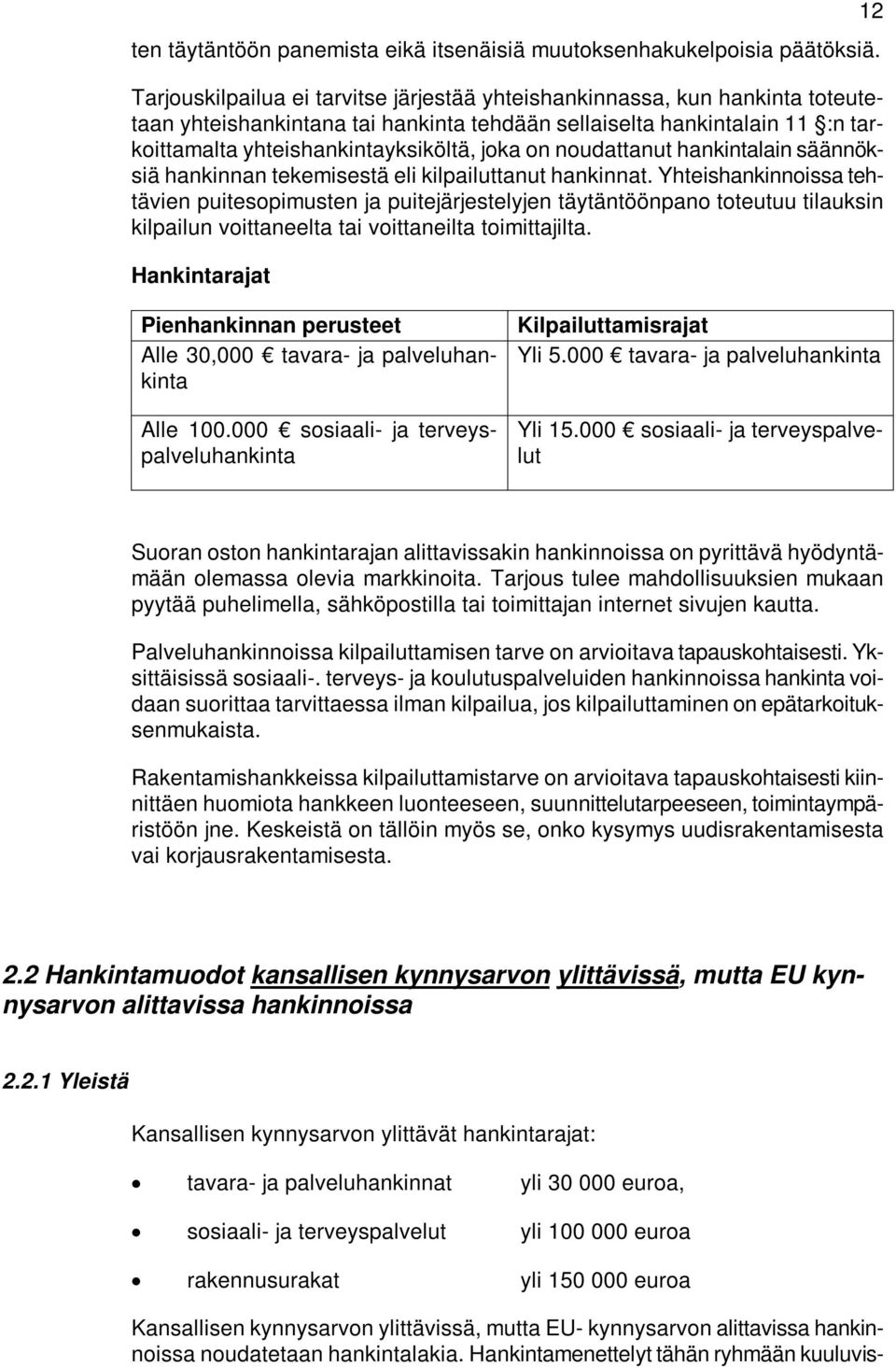 12

ten täytäntöön panemista eikä itsenäisiä muutoksenhakukelpoisia päätöksiä.

Tarjouskilpailua ei tarvitse järjestää yhteishankinnassa, kun hankinta toteutetaan yhteishankintana tai hankinta tehdään sellaiselta hankintalain 11 :n tarkoittamalta yhteishankintayksiköltä, joka on noudattanut hankintalain säännöksiä hankinnan tekemisestä eli kilpailuttanut hankinnat. Yhteishankinnoissa tehtävien puitesopimusten ja puitejärjestelyjen täytäntöönpano toteutuu tilauksin kilpailun voittaneelta tai voittaneilta toimittajilta.

Hankintarajat

| Pienhankinnan perusteet | Kilpailuttamisrajat |
|---|---|
| Alle 30,000 € tavara- ja palveluhankinta | Yli 5.000 € tavara- ja palveluhankinta |
| Alle 100.000 € sosiaali- ja terveyspalveluhankinta | Yli 15.000 € sosiaali- ja terveyspalvelut |

Suoran oston hankintarajan alittavissakin hankinnoissa on pyrittävä hyödyntämään olemassa olevia markkinoita. Tarjous tulee mahdollisuuksien mukaan pyytää puhelimella, sähköpostilla tai toimittajan internet sivujen kautta.

Palveluhankinnoissa kilpailuttamisen tarve on arvioitava tapauskohtaisesti. Yksittäisissä sosiaali-. terveys- ja koulutuspalveluiden hankinnoissa hankinta voidaan suorittaa tarvittaessa ilman kilpailua, jos kilpailuttaminen on epätarkoituksenmukaista.

Rakentamishankkeissa kilpailuttamistarve on arvioitava tapauskohtaisesti kiinnittäen huomiota hankkeen luonteeseen, suunnittelutarpeeseen, toimintaympäristöön jne. Keskeistä on tällöin myös se, onko kysymys uudisrakentamisesta vai korjausrakentamisesta.

2.2 Hankintamuodot kansallisen kynnysarvon ylittävissä, mutta EU kynnysarvon alittavissa hankinnoissa

2.2.1 Yleistä

Kansallisen kynnysarvon ylittävät hankintarajat:

• tavara- ja palveluhankinnat yli 30 000 euroa,

• sosiaali- ja terveyspalvelut yli 100 000 euroa

• rakennusurakat yli 150 000 euroa

Kansallisen kynnysarvon ylittävissä, mutta EU- kynnysarvon alittavissa hankinnoissa noudatetaan hankintalakia. Hankintamenettelyt tähän ryhmään kuuluvis-